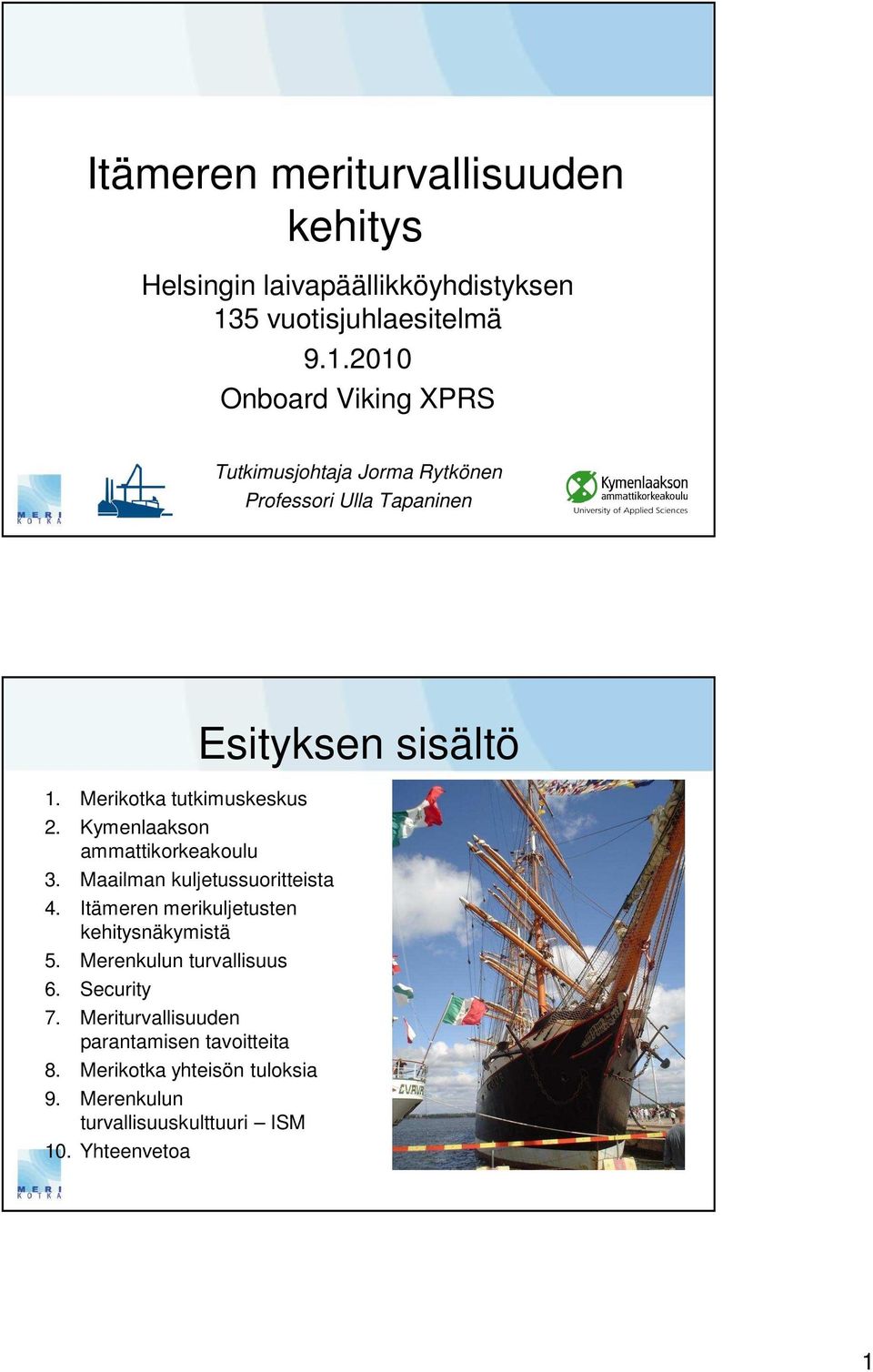 Itämeren meriturvallisuuden kehitys

Helsingin laivapäällikköyhdistyksen 135 vuotisjuhlaesitelmä
9.1.2010
Onboard Viking XPRS

Tutkimusjohtaja Jorma Rytkönen
Professori Ulla Tapaninen

MERI KOTKA

Kymenlaakson ammattikorkeakoulu
University of Applied Sciences

Esityksen sisältö

1. Merikotka tutkimuskeskus
2. Kymenlaakson ammattikorkeakoulu
3. Maailman kuljetussuoritteista
4. Itämeren merikuljetusten kehitysnäkymistä
5. Merenkulun turvallisuus
6. Security
7. Meriturvallisuuden parantamisen tavoitteita
8. Merikotka yhteisön tuloksia
9. Merenkulun turvallisuuskulttuuri – ISM
10. Yhteenvetoa

MERI KOTKA

1